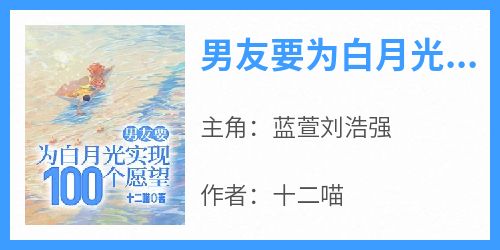 男友要
为白月光实现
100个愿望
十二喵◎著

男友要为白月光...

主角：蓝萱刘浩强

作者：十二喵